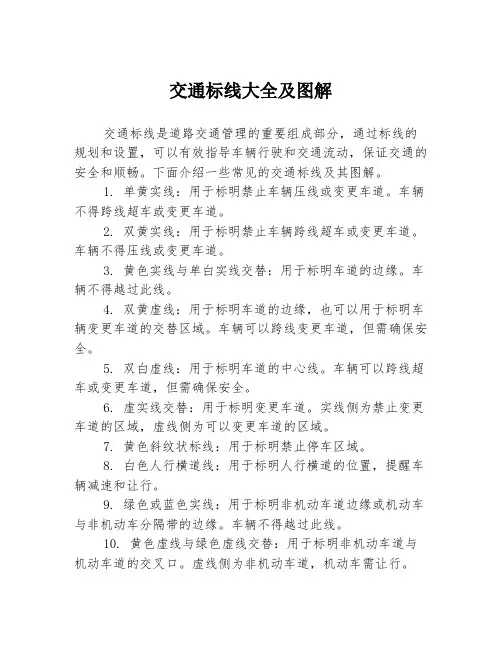 交通标线大全及图解

交通标线是道路交通管理的重要组成部分，通过标线的规划和设置，可以有效指导车辆行驶和交通流动，保证交通的安全和顺畅。下面介绍一些常见的交通标线及其图解。

1. 单黄实线：用于标明禁止车辆压线或变更车道。车辆不得跨线超车或变更车道。

2. 双黄实线：用于标明禁止车辆跨线超车或变更车道。车辆不得压线或变更车道。

3. 黄色实线与单白实线交替：用于标明车道的边缘。车辆不得越过此线。

4. 双黄虚线：用于标明车道的边缘，也可以用于标明车辆变更车道的交替区域。车辆可以跨线变更车道，但需确保安全。

5. 双白虚线：用于标明车道的中心线。车辆可以跨线超车或变更车道，但需确保安全。

6. 虚实线交替：用于标明变更车道。实线侧为禁止变更车道的区域，虚线侧为可以变更车道的区域。

7. 黄色斜纹状标线：用于标明禁止停车区域。

8. 白色人行横道线：用于标明人行横道的位置，提醒车辆减速和让行。

9. 绿色或蓝色实线：用于标明非机动车道边缘或机动车与非机动车分隔带的边缘。车辆不得越过此线。

10. 黄色虚线与绿色虚线交替：用于标明非机动车道与机动车道的交叉口。虚线侧为非机动车道，机动车需让行。